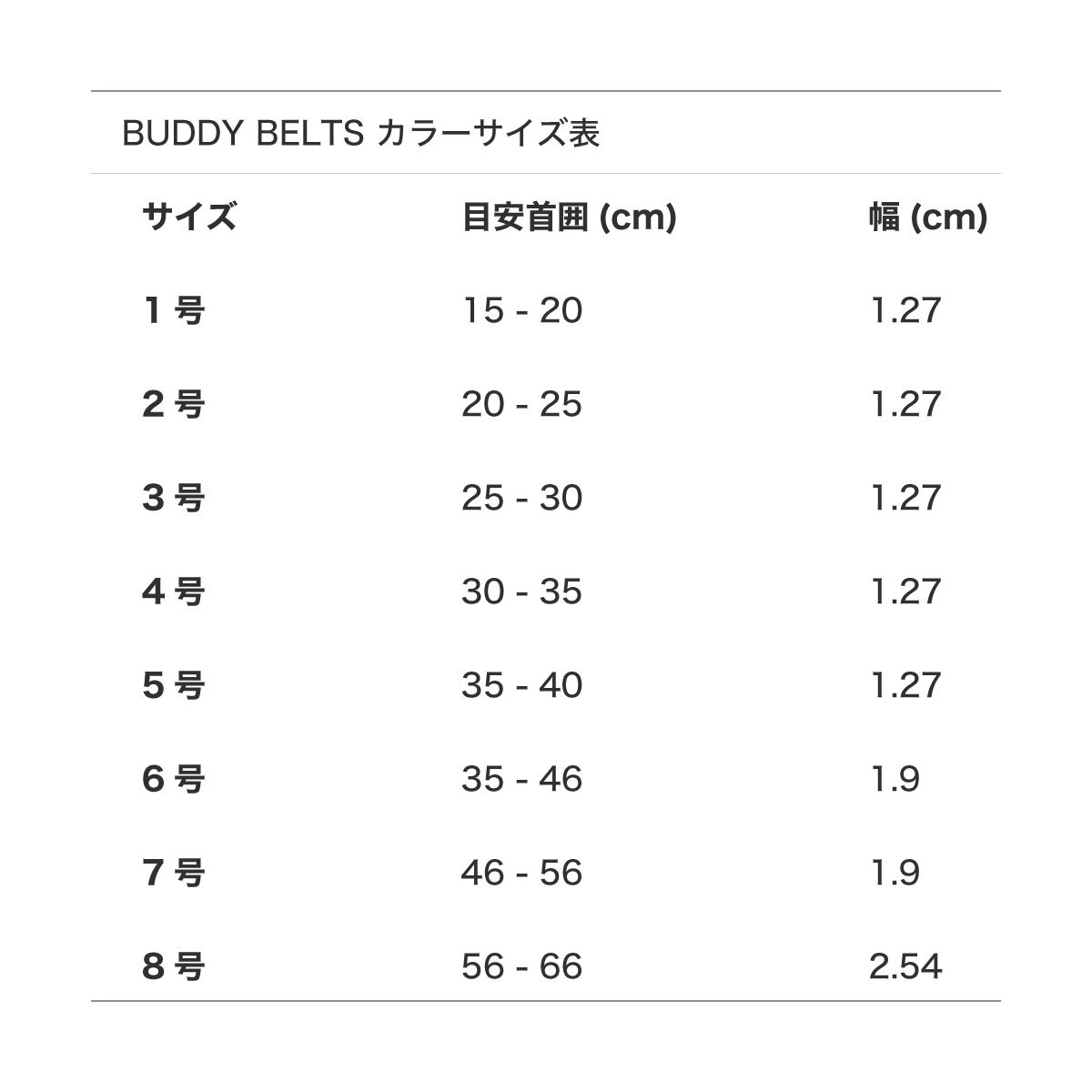 BUDDY BELTS カラーサイズ表

| サイズ | 目安首囲 (cm) | 幅 (cm) |
|---|---|---|
| 1 号 | 15 - 20 | 1.27 |
| 2 号 | 20 - 25 | 1.27 |
| 3 号 | 25 - 30 | 1.27 |
| 4 号 | 30 - 35 | 1.27 |
| 5 号 | 35 - 40 | 1.27 |
| 6 号 | 35 - 46 | 1.9 |
| 7 号 | 46 - 56 | 1.9 |
| 8 号 | 56 - 66 | 2.54 |